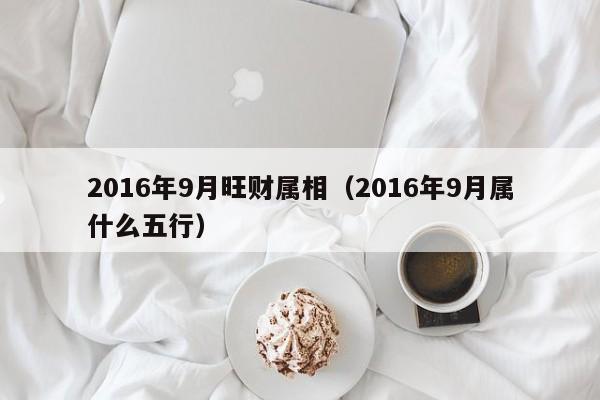 2016年9月旺财属相（2016年9月属什么五行）